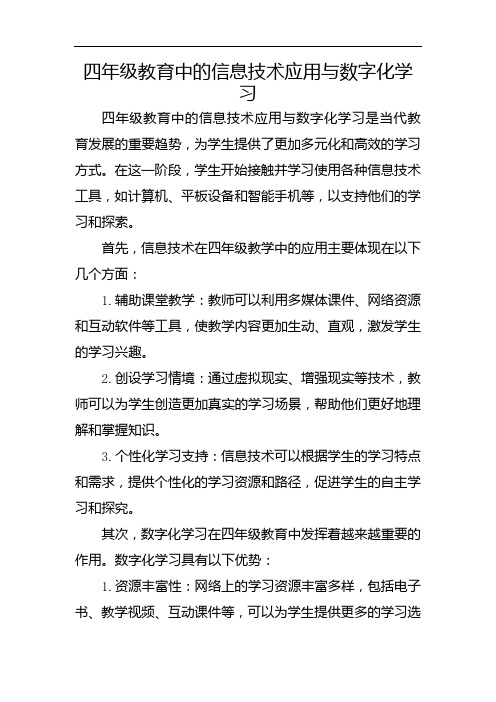 四年级教育中的信息技术应用与数字化学习

四年级教育中的信息技术应用与数字化学习是当代教育发展的重要趋势，为学生提供了更加多元化和高效的学习方式。在这一阶段，学生开始接触并学习使用各种信息技术工具，如计算机、平板设备和智能手机等，以支持他们的学习和探索。

首先，信息技术在四年级教学中的应用主要体现在以下几个方面：

1. 辅助课堂教学：教师可以利用多媒体课件、网络资源和互动软件等工具，使教学内容更加生动、直观，激发学生的学习兴趣。

2. 创设学习情境：通过虚拟现实、增强现实等技术，教师可以为学生创造更加真实的学习场景，帮助他们更好地理解和掌握知识。

3. 个性化学习支持：信息技术可以根据学生的学习特点和需求，提供个性化的学习资源和路径，促进学生的自主学习和探究。

其次，数字化学习在四年级教育中发挥着越来越重要的作用。数字化学习具有以下优势：

1. 资源丰富性：网络上的学习资源丰富多样，包括电子书、教学视频、互动课件等，可以为学生提供更多的学习选